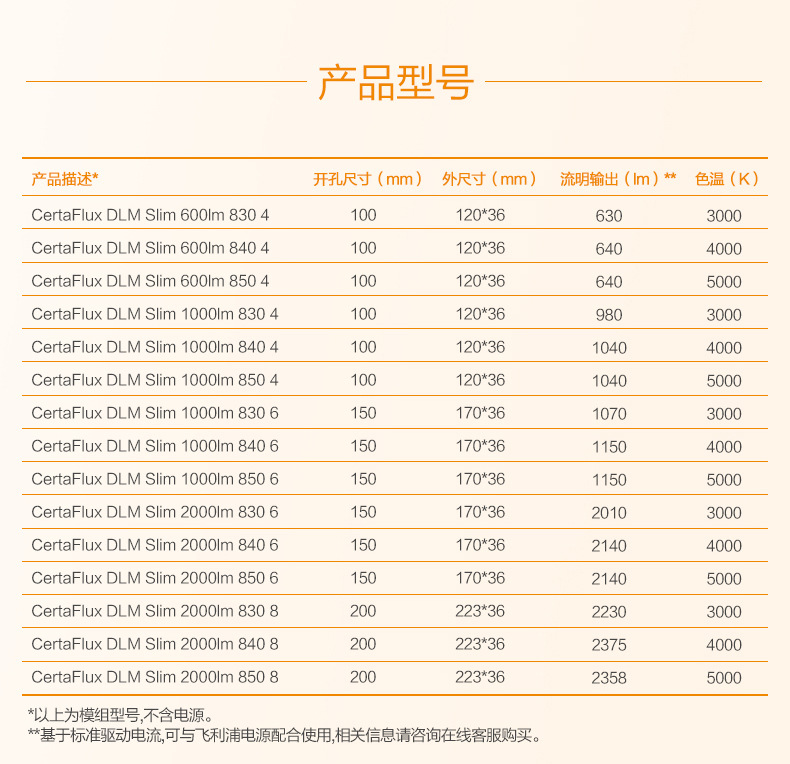 产品型号

| 产品描述* | 开孔尺寸（mm） | 外尺寸（mm） | 流明输出（lm）** | 色温（K） |
|---|---|---|---|---|
| CertaFlux DLM Slim 600lm 830 4 | 100 | 120*36 | 630 | 3000 |
| CertaFlux DLM Slim 600lm 840 4 | 100 | 120*36 | 640 | 4000 |
| CertaFlux DLM Slim 600lm 850 4 | 100 | 120*36 | 640 | 5000 |
| CertaFlux DLM Slim 1000lm 830 4 | 100 | 120*36 | 980 | 3000 |
| CertaFlux DLM Slim 1000lm 840 4 | 100 | 120*36 | 1040 | 4000 |
| CertaFlux DLM Slim 1000lm 850 4 | 100 | 120*36 | 1040 | 5000 |
| CertaFlux DLM Slim 1000lm 830 6 | 150 | 170*36 | 1070 | 3000 |
| CertaFlux DLM Slim 1000lm 840 6 | 150 | 170*36 | 1150 | 4000 |
| CertaFlux DLM Slim 1000lm 850 6 | 150 | 170*36 | 1150 | 5000 |
| CertaFlux DLM Slim 2000lm 830 6 | 150 | 170*36 | 2010 | 3000 |
| CertaFlux DLM Slim 2000lm 840 6 | 150 | 170*36 | 2140 | 4000 |
| CertaFlux DLM Slim 2000lm 850 6 | 150 | 170*36 | 2140 | 5000 |
| CertaFlux DLM Slim 2000lm 830 8 | 200 | 223*36 | 2230 | 3000 |
| CertaFlux DLM Slim 2000lm 840 8 | 200 | 223*36 | 2375 | 4000 |
| CertaFlux DLM Slim 2000lm 850 8 | 200 | 223*36 | 2358 | 5000 |

*以上为模组型号,不含电源。
**基于标准驱动电流,可与飞利浦电源配合使用,相关信息请咨询在线客服购买。